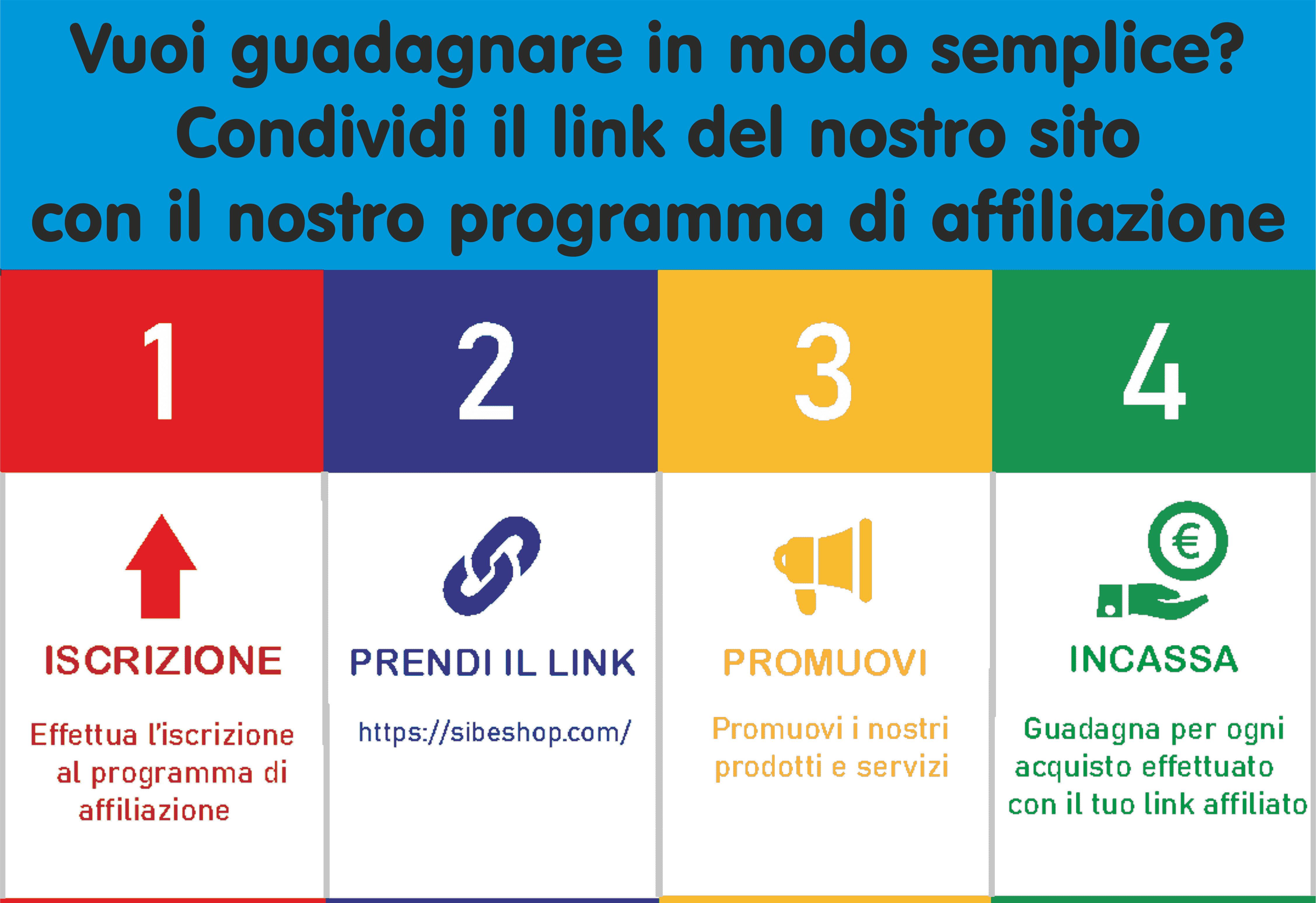 Vuoi guadagnare in modo semplice?
Condividi il link del nostro sito
con il nostro programma di affiliazione

1

ISCRIZIONE

Effettua l'iscrizione al programma di affiliazione

2

PRENDI IL LINK

https://sibeshop.com/

3

PROMUOVI

Promuovi i nostri prodotti e servizi

4

€

INCASSA

Guadagna per ogni acquisto effettuato con il tuo link affiliato